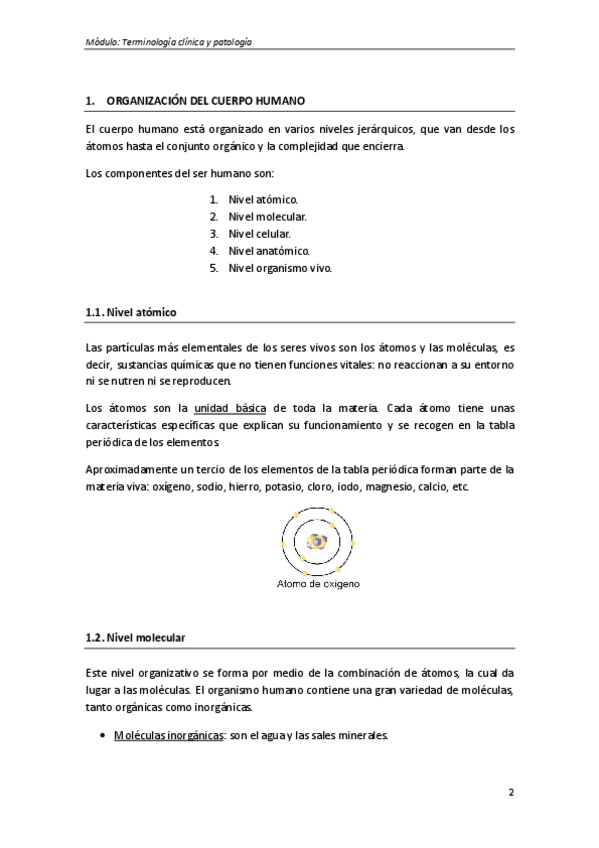 Módulo: Terminología clínica y patología

1. ORGANIZACIÓN DEL CUERPO HUMANO

El cuerpo humano está organizado en varios niveles jerárquicos, que van desde los átomos hasta el conjunto orgánico y la complejidad que encierra.

Los componentes del ser humano son:

1. Nivel atómico.
2. Nivel molecular.
3. Nivel celular.
4. Nivel anatómico.
5. Nivel organismo vivo.

1.1. Nivel atómico

Las partículas más elementales de los seres vivos son los átomos y las moléculas, es decir, sustancias químicas que no tienen funciones vitales: no reaccionan a su entorno ni se nutren ni se reproducen.

Los átomos son la unidad básica de toda la materia. Cada átomo tiene unas características específicas que explican su funcionamiento y se recogen en la tabla periódica de los elementos.

Aproximadamente un tercio de los elementos de la tabla periódica forman parte de la materia viva: oxígeno, sodio, hierro, potasio, cloro, iodo, magnesio, calcio, etc.

Atomo de oxigeno

1.2. Nivel molecular

Este nivel organizativo se forma por medio de la combinación de átomos, la cual da lugar a las moléculas. El organismo humano contiene una gran variedad de moléculas, tanto orgánicas como inorgánicas.

• Moléculas inorgánicas: son el agua y las sales minerales.

2